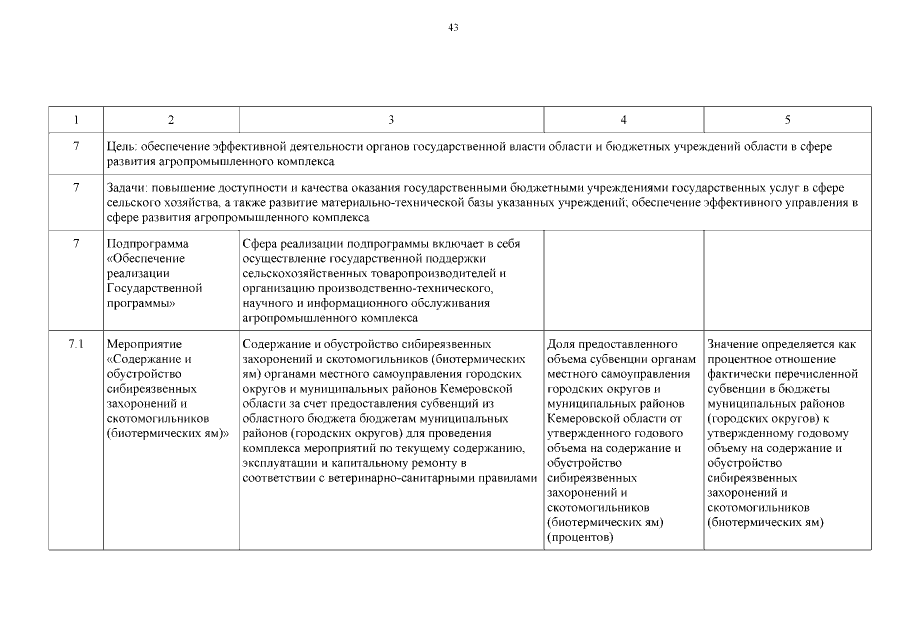 43

| 1 | 2 | 3 | 4 | 5 |
|---|---|---|---|---|
| 7 | Цель: обеспечение эффективной деятельности органов государственной власти области и бюджетных учреждений области в сфере развития агропромышленного комплекса | | | |
| 7 | Задачи: повышение доступности и качества оказания государственными бюджетными учреждениями государственных услуг в сфере сельского хозяйства, а также развитие материально-технической базы указанных учреждений; обеспечение эффективного управления в сфере развития агропромышленного комплекса | | | |
| 7 | Подпрограмма «Обеспечение реализации Государственной программы» | Сфера реализации подпрограммы включает в себя осуществление государственной поддержки сельскохозяйственных товаропроизводителей и организацию производственно-технического, научного и информационного обслуживания агропромышленного комплекса | | |
| 7.1 | Мероприятие «Содержание и обустройство сибиреязвенных захоронений и скотомогильников (биотермических ям)» | Содержание и обустройство сибиреязвенных захоронений и скотомогильников (биотермических ям) органами местного самоуправления городских округов и муниципальных районов Кемеровской области за счет предоставления субвенций из областного бюджета бюджетам муниципальных районов (городских округов) для проведения комплекса мероприятий по текущему содержанию, эксплуатации и капитальному ремонту в соответствии с ветеринарно-санитарными правилами | Доля предоставленного объема субвенции органам местного самоуправления городских округов и муниципальных районов Кемеровской области от утвержденного годового объема на содержание и обустройство сибиреязвенных захоронений и скотомогильников (биотермических ям) (процентов) | Значение определяется как процентное отношение фактически перечисленной субвенции в бюджеты муниципальных районов (городских округов) к утвержденному годовому объему на содержание и обустройство сибиреязвенных захоронений и скотомогильников (биотермических ям) |